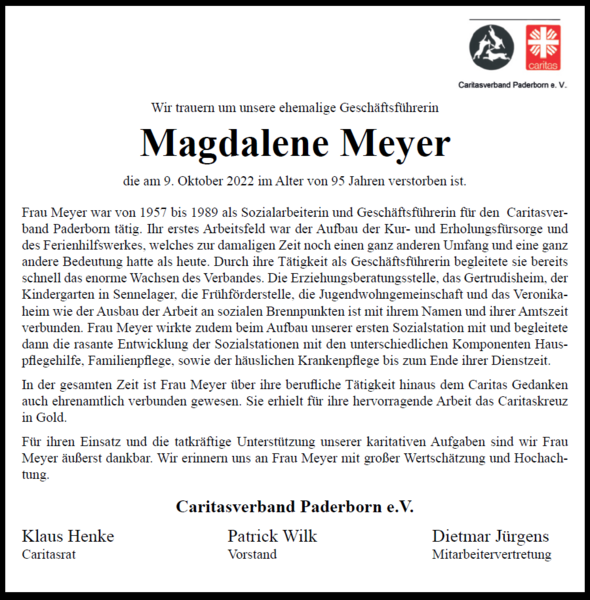 caritas

Caritasverband Paderborn e. V.

Wir trauern um unsere ehemalige Geschäftsführerin

Magdalene Meyer

die am 9. Oktober 2022 im Alter von 95 Jahren verstorben ist.

Frau Meyer war von 1957 bis 1989 als Sozialarbeiterin und Geschäftsführerin für den Caritasverband Paderborn tätig. Ihr erstes Arbeitsfeld war der Aufbau der Kur- und Erholungsfürsorge und des Ferienhilfswerkes, welches zur damaligen Zeit noch einen ganz anderen Umfang und eine ganz andere Bedeutung hatte als heute. Durch ihre Tätigkeit als Geschäftsführerin begleitete sie bereits schnell das enorme Wachsen des Verbandes. Die Erziehungsberatungsstelle, das Gertrudisheim, der Kindergarten in Sennelager, die Frühförderstelle, die Jugendwohngemeinschaft und das Veronikaheim wie der Ausbau der Arbeit an sozialen Brennpunkten ist mit ihrem Namen und ihrer Amtszeit verbunden. Frau Meyer wirkte zudem beim Aufbau unserer ersten Sozialstation mit und begleitete dann die rasante Entwicklung der Sozialstationen mit den unterschiedlichen Komponenten Hauspflegehilfe, Familienpflege, sowie der häuslichen Krankenpflege bis zum Ende ihrer Dienstzeit.

In der gesamten Zeit ist Frau Meyer über ihre berufliche Tätigkeit hinaus dem Caritas Gedanken auch ehrenamtlich verbunden gewesen. Sie erhielt für ihre hervorragende Arbeit das Caritaskreuz in Gold.

Für ihren Einsatz und die tatkräftige Unterstützung unserer karitativen Aufgaben sind wir Frau Meyer äußerst dankbar. Wir erinnern uns an Frau Meyer mit großer Wertschätzung und Hochachtung.

Caritasverband Paderborn e.V.

Klaus Henke
Caritasrat

Patrick Wilk
Vorstand

Dietmar Jürgens
Mitarbeitervertretung